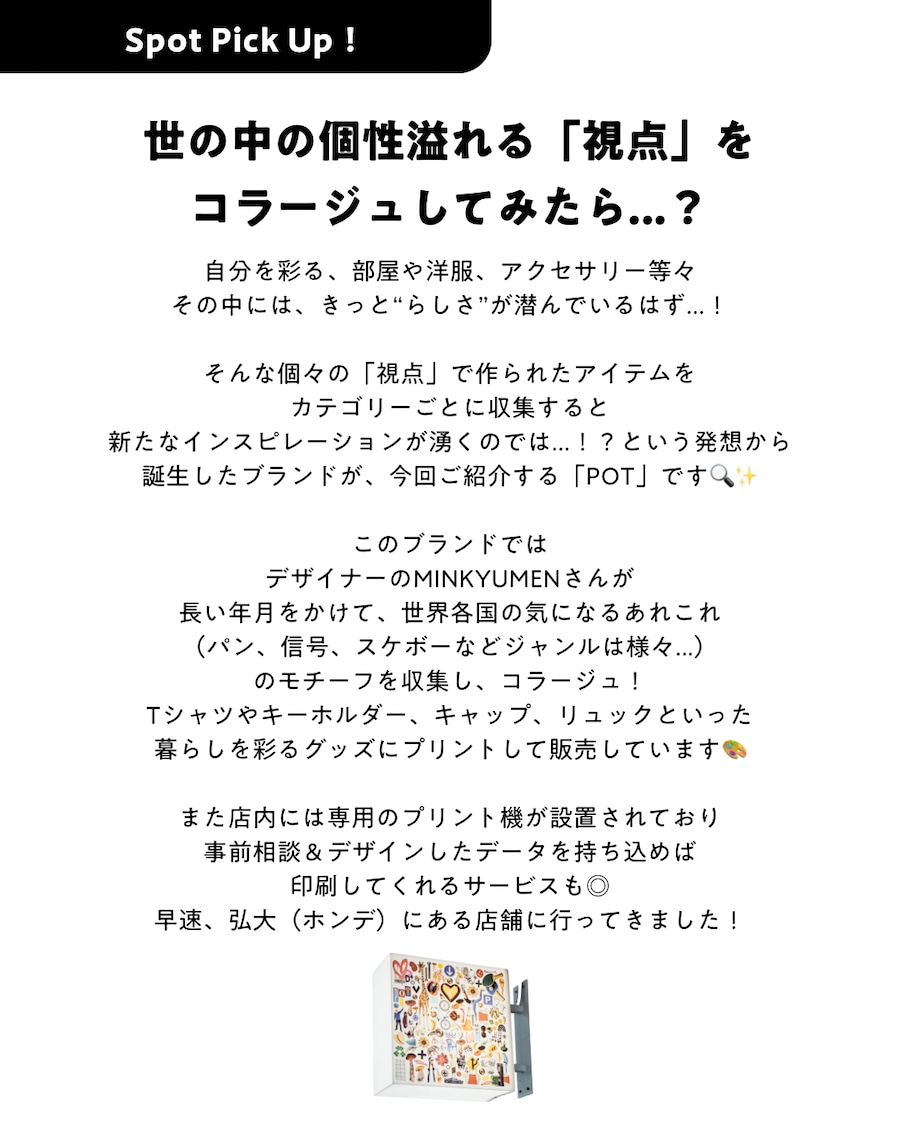 Spot Pick Up！

世の中の個性溢れる「視点」をコラージュしてみたら…？

自分を彩る、部屋や洋服、アクセサリー等々
その中には、きっと“らしさ”が潜んでいるはず…！

そんな個々の「視点」で作られたアイテムを
カテゴリーごとに収集すると
新たなインスピレーションが湧くのでは…！？という発想から
誕生したブランドが、今回ご紹介する「POT」です🔍✨

このブランドでは
デザイナーのMINKYUMENさんが
長い年月をかけて、世界各国の気になるあれこれ
（パン、信号、スケボーなどジャンルは様々…）
のモチーフを収集し、コラージュ！
Tシャツやキーホルダー、キャップ、リュックといった
暮らしを彩るグッズにプリントして販売しています🎨

また店内には専用のプリント機が設置されており
事前相談＆デザインしたデータを持ち込めば
印刷してくれるサービスも◎
早速、弘大（ホンデ）にある店舗に行ってきました！